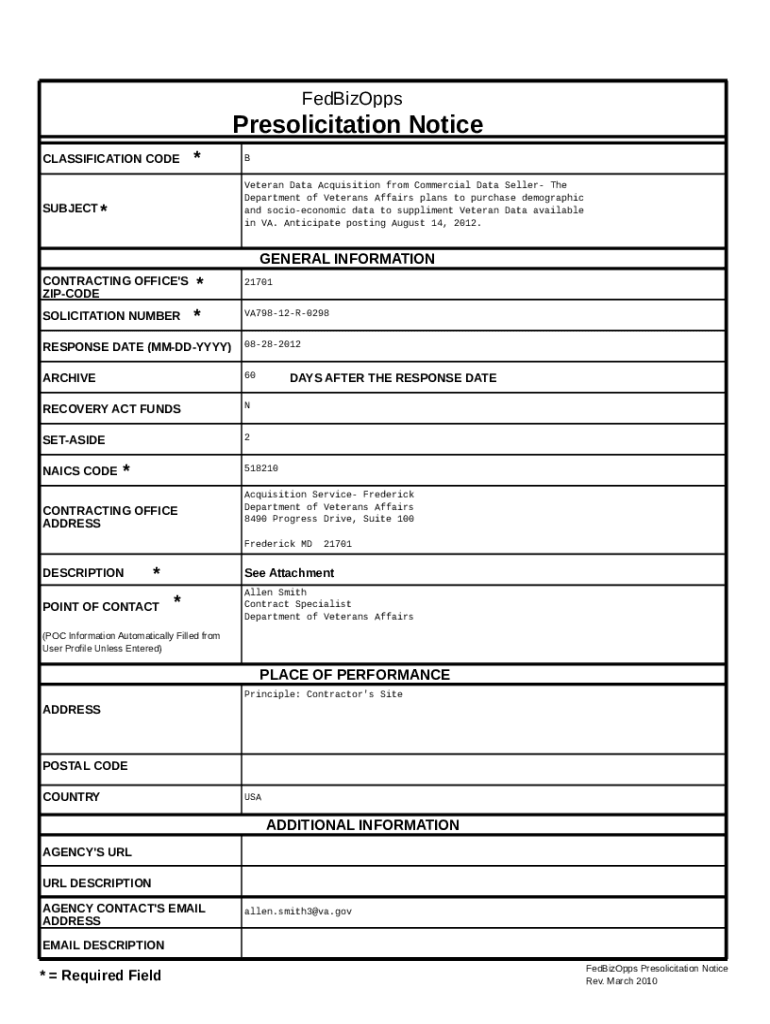 FedBizOpps
Presolicitation Notice

| | |
|---|---|
| CLASSIFICATION CODE * | B |
| SUBJECT * | Veteran Data Acquisition from Commercial Data Seller- The Department of Veterans Affairs plans to purchase demographic and socio-economic data to suppliment Veteran Data available in VA. Anticipate posting August 14, 2012. |

GENERAL INFORMATION

| | |
|---|---|
| CONTRACTING OFFICE'S * ZIP-CODE | 21701 |
| SOLICITATION NUMBER * | VA798-12-R-0298 |
| RESPONSE DATE (MM-DD-YYYY) | 08-28-2012 |
| ARCHIVE | 60 DAYS AFTER THE RESPONSE DATE |
| RECOVERY ACT FUNDS | N |
| SET-ASIDE | 2 |
| NAICS CODE * | 518210 |
| CONTRACTING OFFICE ADDRESS | Acquisition Service- Frederick Department of Veterans Affairs 8490 Progress Drive, Suite 100 Frederick MD 21701 |
| DESCRIPTION * | See Attachment |
| POINT OF CONTACT * (POC Information Automatically Filled from User Profile Unless Entered) | Allen Smith Contract Specialist Department of Veterans Affairs |

PLACE OF PERFORMANCE

| | |
|---|---|
| ADDRESS | Principle: Contractor's Site |
| POSTAL CODE | |
| COUNTRY | USA |

ADDITIONAL INFORMATION

| | |
|---|---|
| AGENCY'S URL | |
| URL DESCRIPTION | |
| AGENCY CONTACT'S EMAIL ADDRESS | allen.smith3@va.gov |
| EMAIL DESCRIPTION | |

* = Required Field

FedBizOpps Presolicitation Notice
Rev. March 2010